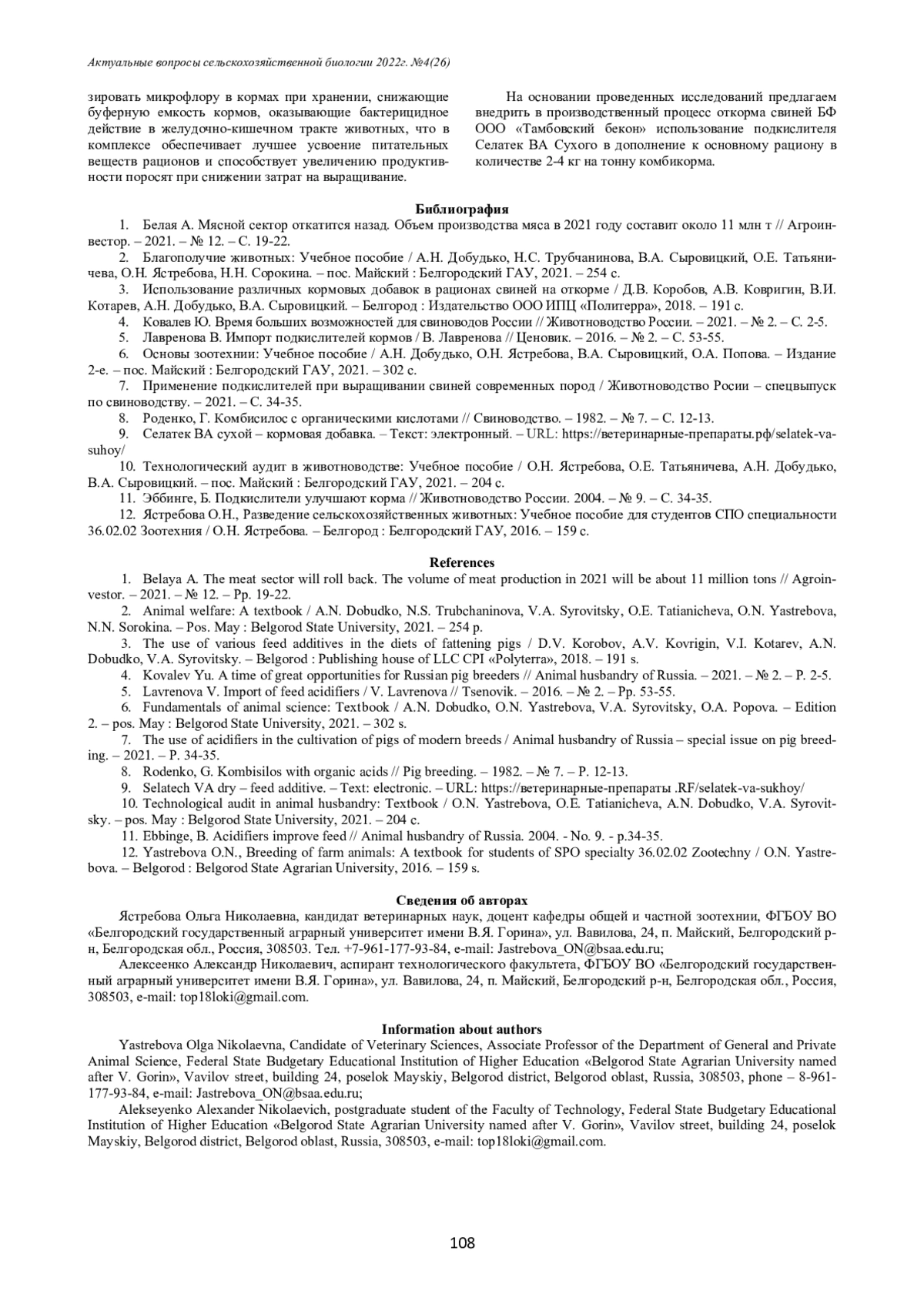 Актуальные вопросы сельскохозяйственной биологии 2022г. №4(26)

зировать микрофлору в кормах при хранении, снижающие буферную емкость кормов, оказывающие бактерицидное действие в желудочно-кишечном тракте животных, что в комплексе обеспечивает лучшее усвоение питательных веществ рационов и способствует увеличению продуктивности поросят при снижении затрат на выращивание.

На основании проведенных исследований предлагаем внедрить в производственный процесс откорма свиней БФ ООО «Тамбовский бекон» использование подкислителя Селатек ВА Сухого в дополнение к основному рациону в количестве 2-4 кг на тонну комбикорма.

Библиография

1. Белая А. Мясной сектор откатится назад. Объем производства мяса в 2021 году составит около 11 млн т // Агроинвестор. – 2021. – № 12. – С. 19-22.
2. Благополучие животных: Учебное пособие / А.Н. Добудько, Н.С. Трубчанинова, В.А. Сыровицкий, О.Е. Татьяничева, О.Н. Ястребова, Н.Н. Сорокина. – пос. Майский : Белгородский ГАУ, 2021. – 254 с.
3. Использование различных кормовых добавок в рационах свиней на откорме / Д.В. Коробов, А.В. Ковригин, В.И. Котарев, А.Н. Добудько, В.А. Сыровицкий. – Белгород : Издательство ООО ИПЦ «Политерра», 2018. – 191 с.
4. Ковалев Ю. Время больших возможностей для свиноводов России // Животноводство России. – 2021. – № 2. – С. 2-5.
5. Лавренова В. Импорт подкислителей кормов / В. Лавренова // Ценовик. – 2016. – № 2. – С. 53-55.
6. Основы зоотехнии: Учебное пособие / А.Н. Добудько, О.Н. Ястребова, В.А. Сыровицкий, О.А. Попова. – Издание 2-е. – пос. Майский : Белгородский ГАУ, 2021. – 302 с.
7. Применение подкислителей при выращивании свиней современных пород / Животноводство Росии – спецвыпуск по свиноводству. – 2021. – С. 34-35.
8. Роденко, Г. Комбисилос с органическими кислотами // Свиноводство. – 1982. – № 7. – С. 12-13.
9. Селатек ВА сухой – кормовая добавка. – Текст: электронный. – URL: https://ветеринарные-препараты.рф/selatek-va-suhoy/
10. Технологический аудит в животноводстве: Учебное пособие / О.Н. Ястребова, О.Е. Татьяничева, А.Н. Добудько, В.А. Сыровицкий. – пос. Майский : Белгородский ГАУ, 2021. – 204 с.
11. Эббинге, Б. Подкислители улучшают корма // Животноводство России. 2004. – № 9. – С. 34-35.
12. Ястребова О.Н., Разведение сельскохозяйственных животных: Учебное пособие для студентов СПО специальности 36.02.02 Зоотехния / О.Н. Ястребова. – Белгород : Белгородский ГАУ, 2016. – 159 с.

References

1. Belaya A. The meat sector will roll back. The volume of meat production in 2021 will be about 11 million tons // Agroinvestor. – 2021. – № 12. – Pp. 19-22.
2. Animal welfare: A textbook / A.N. Dobudko, N.S. Trubchaninova, V.A. Syrovitsky, O.E. Tatianicheva, O.N. Yastrebova, N.N. Sorokina. – Pos. May : Belgorod State University, 2021. – 254 p.
3. The use of various feed additives in the diets of fattening pigs / D.V. Korobov, A.V. Kovrigin, V.I. Kotarev, A.N. Dobudko, V.A. Syrovitsky. – Belgorod : Publishing house of LLC CPI «Polyterra», 2018. – 191 s.
4. Kovalev Yu. A time of great opportunities for Russian pig breeders // Animal husbandry of Russia. – 2021. – № 2. – P. 2-5.
5. Lavrenova V. Import of feed acidifiers / V. Lavrenova // Tsenovik. – 2016. – № 2. – Pp. 53-55.
6. Fundamentals of animal science: Textbook / A.N. Dobudko, O.N. Yastrebova, V.A. Syrovitsky, O.A. Popova. – Edition 2. – pos. May : Belgorod State University, 2021. – 302 s.
7. The use of acidifiers in the cultivation of pigs of modern breeds / Animal husbandry of Russia – special issue on pig breeding. – 2021. – P. 34-35.
8. Rodenko, G. Kombisilos with organic acids // Pig breeding. – 1982. – № 7. – P. 12-13.
9. Selatech VA dry – feed additive. – Text: electronic. – URL: https://ветеринарные-препараты .RF/selatek-va-sukhoy/
10. Technological audit in animal husbandry: Textbook / O.N. Yastrebova, O.E. Tatianicheva, A.N. Dobudko, V.A. Syrovitsky. – pos. May : Belgorod State University, 2021. – 204 c.
11. Ebbinge, B. Acidifiers improve feed // Animal husbandry of Russia. 2004. - No. 9. - p.34-35.
12. Yastrebova O.N., Breeding of farm animals: A textbook for students of SPO specialty 36.02.02 Zootechny / O.N. Yastrebova. – Belgorod : Belgorod State Agrarian University, 2016. – 159 s.

Сведения об авторах

Ястребова Ольга Николаевна, кандидат ветеринарных наук, доцент кафедры общей и частной зоотехнии, ФГБОУ ВО «Белгородский государственный аграрный университет имени В.Я. Горина», ул. Вавилова, 24, п. Майский, Белгородский р-н, Белгородская обл., Россия, 308503. Тел. +7-961-177-93-84, e-mail: Jastrebova_ON@bsaa.edu.ru;

Алексеенко Александр Николаевич, аспирант технологического факультета, ФГБОУ ВО «Белгородский государственный аграрный университет имени В.Я. Горина», ул. Вавилова, 24, п. Майский, Белгородский р-н, Белгородская обл., Россия, 308503, e-mail: top18loki@gmail.com.

Information about authors

Yastrebova Olga Nikolaevna, Candidate of Veterinary Sciences, Associate Professor of the Department of General and Private Animal Science, Federal State Budgetary Educational Institution of Higher Education «Belgorod State Agrarian University named after V. Gorin», Vavilov street, building 24, poselok Mayskiy, Belgorod district, Belgorod oblast, Russia, 308503, phone – 8-961-177-93-84, e-mail: Jastrebova_ON@bsaa.edu.ru;

Alekseyenko Alexander Nikolaevich, postgraduate student of the Faculty of Technology, Federal State Budgetary Educational Institution of Higher Education «Belgorod State Agrarian University named after V. Gorin», Vavilov street, building 24, poselok Mayskiy, Belgorod district, Belgorod oblast, Russia, 308503, e-mail: top18loki@gmail.com.

108